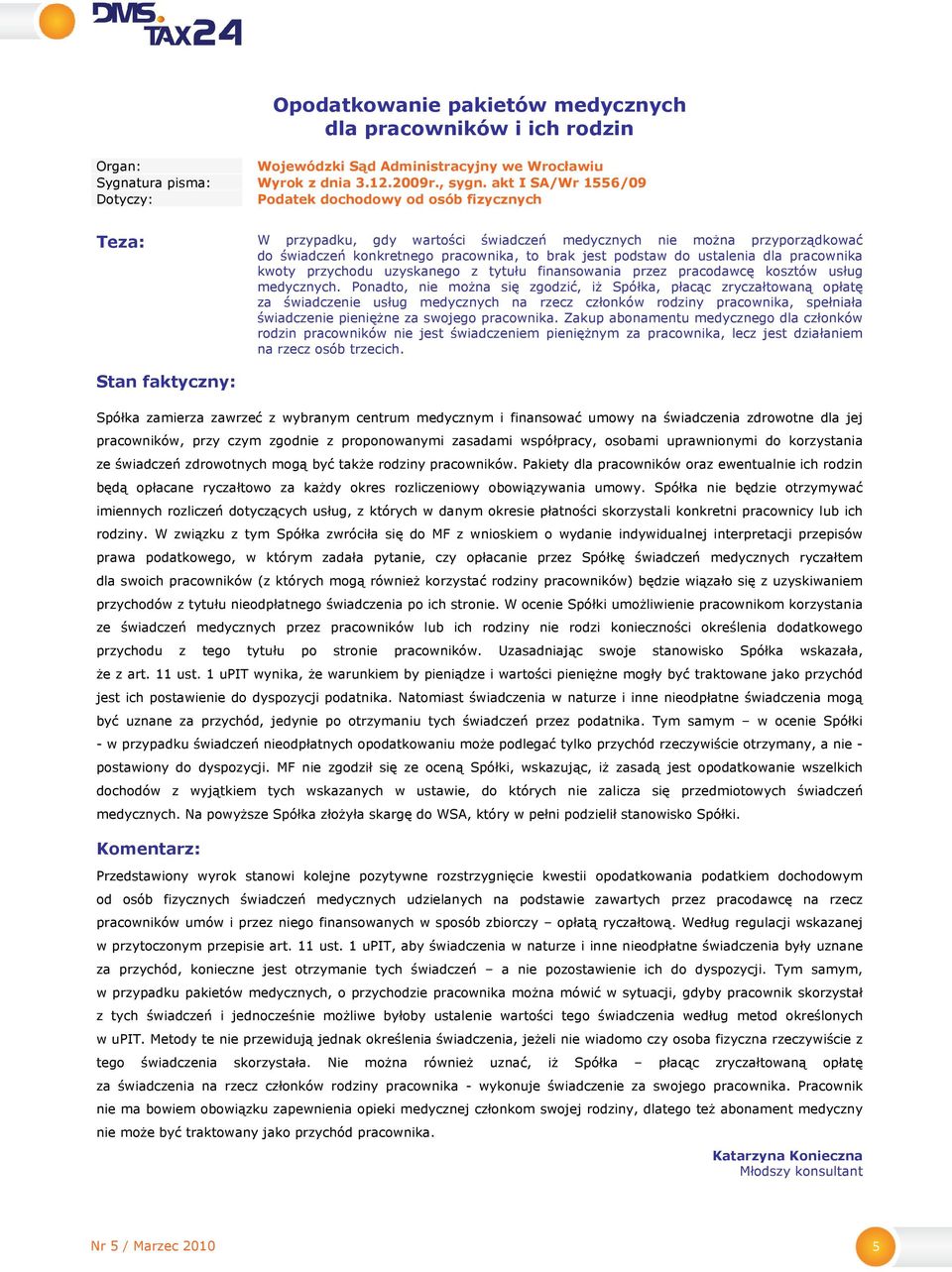 DMS TAX24

Opodatkowanie pakietów medycznych dla pracowników i ich rodzin

| Organ: | Wojewódzki Sąd Administracyjny we Wrocławiu |
|---|---|
| Sygnatura pisma: | Wyrok z dnia 3.12.2009r., sygn. akt I SA/Wr 1556/09 |
| Dotyczy: | Podatek dochodowy od osób fizycznych |

Teza:

W przypadku, gdy wartości świadczeń medycznych nie można przyporządkować do świadczeń konkretnego pracownika, to brak jest podstaw do ustalenia dla pracownika kwoty przychodu uzyskanego z tytułu finansowania przez pracodawcę kosztów usług medycznych. Ponadto, nie można się zgodzić, iż Spółka, płacąc zryczałtowaną opłatę za świadczenie usług medycznych na rzecz członków rodziny pracownika, spełniała świadczenie pieniężne za swojego pracownika. Zakup abonamentu medycznego dla członków rodzin pracowników nie jest świadczeniem pieniężnym za pracownika, lecz jest działaniem na rzecz osób trzecich.

Stan faktyczny:

Spółka zamierza zawrzeć z wybranym centrum medycznym i finansować umowy na świadczenia zdrowotne dla jej pracowników, przy czym zgodnie z proponowanymi zasadami współpracy, osobami uprawnionymi do korzystania ze świadczeń zdrowotnych mogą być także rodziny pracowników. Pakiety dla pracowników oraz ewentualnie ich rodzin będą opłacane ryczałtowo za każdy okres rozliczeniowy obowiązywania umowy. Spółka nie będzie otrzymywać imiennych rozliczeń dotyczących usług, z których w danym okresie płatności skorzystali konkretni pracownicy lub ich rodziny. W związku z tym Spółka zwróciła się do MF z wnioskiem o wydanie indywidualnej interpretacji przepisów prawa podatkowego, w którym zadała pytanie, czy opłacanie przez Spółkę świadczeń medycznych ryczałtem dla swoich pracowników (z których mogą również korzystać rodziny pracowników) będzie wiązało się z uzyskiwaniem przychodów z tytułu nieodpłatnego świadczenia po ich stronie. W ocenie Spółki umożliwienie pracownikom korzystania ze świadczeń medycznych przez pracowników lub ich rodziny nie rodzi konieczności określenia dodatkowego przychodu z tego tytułu po stronie pracowników. Uzasadniając swoje stanowisko Spółka wskazała, że z art. 11 ust. 1 uPIT wynika, że warunkiem by pieniądze i wartości pieniężne mogły być traktowane jako przychód jest ich postawienie do dyspozycji podatnika. Natomiast świadczenia w naturze i inne nieodpłatne świadczenia mogą być uznane za przychód, jedynie po otrzymaniu tych świadczeń przez podatnika. Tym samym – w ocenie Spółki - w przypadku świadczeń nieodpłatnych opodatkowaniu może podlegać tylko przychód rzeczywiście otrzymany, a nie - postawiony do dyspozycji. MF nie zgodził się ze oceną Spółki, wskazując, iż zasadą jest opodatkowanie wszelkich dochodów z wyjątkiem tych wskazanych w ustawie, do których nie zalicza się przedmiotowych świadczeń medycznych. Na powyższe Spółka złożyła skargę do WSA, który w pełni podzielił stanowisko Spółki.

Komentarz:

Przedstawiony wyrok stanowi kolejne pozytywne rozstrzygnięcie kwestii opodatkowania podatkiem dochodowym od osób fizycznych świadczeń medycznych udzielanych na podstawie zawartych przez pracodawcę na rzecz pracowników umów i przez niego finansowanych w sposób zbiorczy – opłatą ryczałtową. Według regulacji wskazanej w przytoczonym przepisie art. 11 ust. 1 uPIT, aby świadczenia w naturze i inne nieodpłatne świadczenia były uznane za przychód, konieczne jest otrzymanie tych świadczeń – a nie pozostawienie ich do dyspozycji. Tym samym, w przypadku pakietów medycznych, o przychodzie pracownika można mówić w sytuacji, gdyby pracownik skorzystał z tych świadczeń i jednocześnie możliwe byłoby ustalenie wartości tego świadczenia według metod określonych w uPIT. Metody te nie przewidują jednak określenia świadczenia, jeżeli nie wiadomo czy osoba fizyczna rzeczywiście z tego świadczenia skorzystała. Nie można również uznać, iż Spółka – płacąc zryczałtowaną opłatę za świadczenia na rzecz członków rodziny pracownika - wykonuje świadczenie za swojego pracownika. Pracownik nie ma bowiem obowiązku zapewnienia opieki medycznej członkom swojej rodziny, dlatego też abonament medyczny nie może być traktowany jako przychód pracownika.

Katarzyna Konieczna
Młodszy konsultant

Nr 5 / Marzec 2010

5